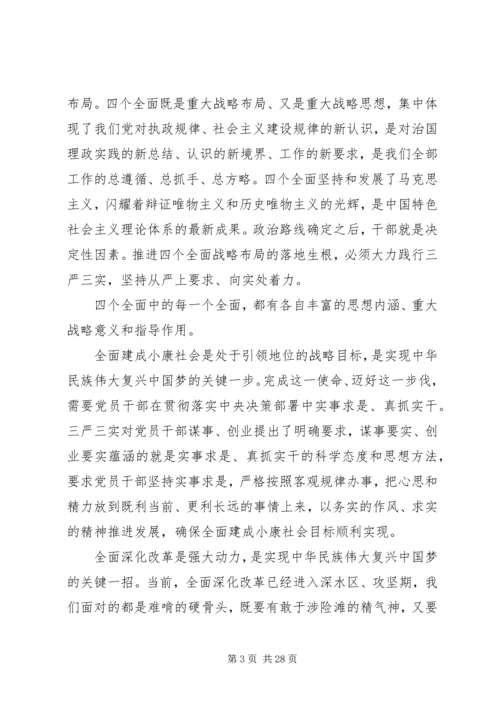 布局。四个全面既是重大战略布局、又是重大战略思想，集中体现了我们党对执政规律、社会主义建设规律的新认识，是对治国理政实践的新总结、认识的新境界、工作的新要求，是我们全部工作的总遵循、总抓手、总方略。四个全面坚持和发展了马克思主义，闪耀着辩证唯物主义和历史唯物主义的光辉，是中国特色社会主义理论体系的最新成果。政治路线确定之后，干部就是决定性因素。推进四个全面战略布局的落地生根，必须大力践行三严三实，坚持从严上要求、向实处着力。

四个全面中的每一个全面，都有各自丰富的思想内涵、重大战略意义和指导作用。

全面建成小康社会是处于引领地位的战略目标，是实现中华民族伟大复兴中国梦的关键一步。完成这一使命、迈好这一步伐，需要党员干部在贯彻落实中央决策部署中实事求是、真抓实干。三严三实对党员干部谋事、创业提出了明确要求，谋事要实、创业要实蕴涵的就是实事求是、真抓实干的科学态度和思想方法，要求党员干部坚持实事求是，严格按照客观规律办事，把心思和精力放到既利当前、更利长远的事情上来，以务实的作风、求实的精神推进发展，确保全面建成小康社会目标顺利实现。

全面深化改革是强大动力，是实现中华民族伟大复兴中国梦的关键一招。当前，全面深化改革已经进入深水区、攻坚期，我们面对的都是难啃的硬骨头，既要有敢于涉险滩的精气神，又要

第 3 页 共 28 页